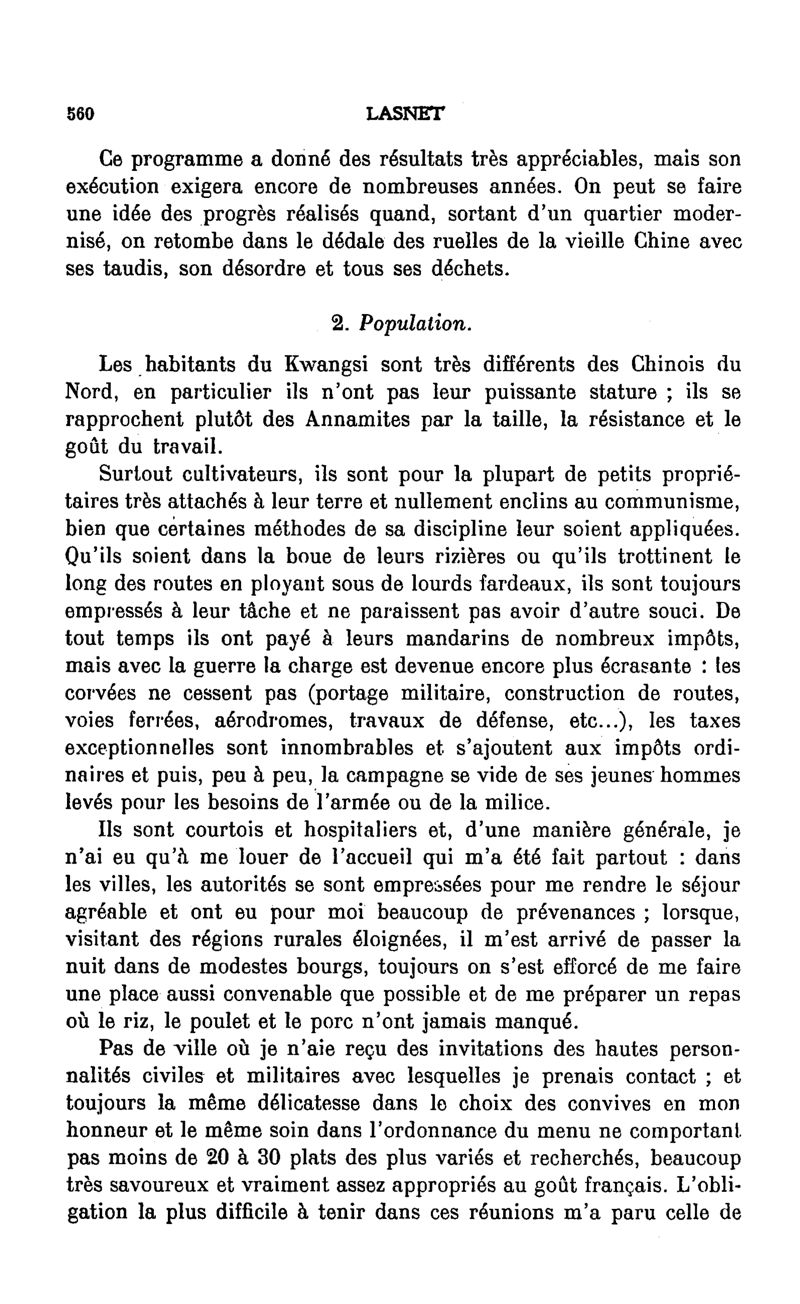 560 LASNET

Ce programme a donné des résultats très appréciables, mais son exécution exigera encore de nombreuses années. On peut se faire une idée des progrès réalisés quand, sortant d'un quartier modernisé, on retombe dans le dédale des ruelles de la vieille Chine avec ses taudis, son désordre et tous ses déchets.

2. Population.

Les habitants du Kwangsi sont très différents des Chinois du Nord, en particulier ils n'ont pas leur puissante stature ; ils se rapprochent plutôt des Annamites par la taille, la résistance et le goût du travail.

Surtout cultivateurs, ils sont pour la plupart de petits propriétaires très attachés à leur terre et nullement enclins au communisme, bien que certaines méthodes de sa discipline leur soient appliquées. Qu'ils soient dans la boue de leurs rizières ou qu'ils trottinent le long des routes en ployant sous de lourds fardeaux, ils sont toujours empressés à leur tâche et ne paraissent pas avoir d'autre souci. De tout temps ils ont payé à leurs mandarins de nombreux impôts, mais avec la guerre la charge est devenue encore plus écrasante : les corvées ne cessent pas (portage militaire, construction de routes, voies ferrées, aérodromes, travaux de défense, etc...), les taxes exceptionnelles sont innombrables et s'ajoutent aux impôts ordinaires et puis, peu à peu, la campagne se vide de ses jeunes hommes levés pour les besoins de l'armée ou de la milice.

Ils sont courtois et hospitaliers et, d'une manière générale, je n'ai eu qu'à me louer de l'accueil qui m'a été fait partout : dans les villes, les autorités se sont empressées pour me rendre le séjour agréable et ont eu pour moi beaucoup de prévenances ; lorsque, visitant des régions rurales éloignées, il m'est arrivé de passer la nuit dans de modestes bourgs, toujours on s'est efforcé de me faire une place aussi convenable que possible et de me préparer un repas où le riz, le poulet et le porc n'ont jamais manqué.

Pas de ville où je n'aie reçu des invitations des hautes personnalités civiles et militaires avec lesquelles je prenais contact ; et toujours la même délicatesse dans le choix des convives en mon honneur et le même soin dans l'ordonnance du menu ne comportant pas moins de 20 à 30 plats des plus variés et recherchés, beaucoup très savoureux et vraiment assez appropriés au goût français. L'obligation la plus difficile à tenir dans ces réunions m'a paru celle de